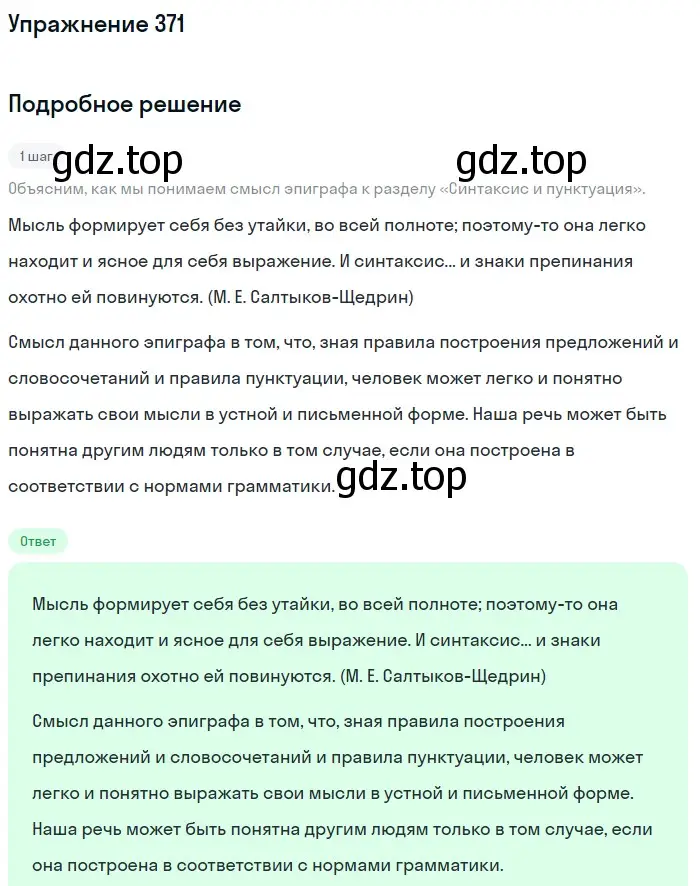 Упражнение 371

Подробное решение

1 шаг gdz.top gdz.top

Объясним, как мы понимаем смысл эпиграфа к разделу «Синтаксис и пунктуация».

Мысль формирует себя без утайки, во всей полноте; поэтому-то она легко находит и ясное для себя выражение. И синтаксис... и знаки препинания охотно ей повинуются. (М. Е. Салтыков-Щедрин)

Смысл данного эпиграфа в том, что, зная правила построения предложений и словосочетаний и правила пунктуации, человек может легко и понятно выражать свои мысли в устной и письменной форме. Наша речь может быть понятна другим людям только в том случае, если она построена в соответствии с нормами грамматики. gdz.top

Ответ

Мысль формирует себя без утайки, во всей полноте; поэтому-то она легко находит и ясное для себя выражение. И синтаксис... и знаки препинания охотно ей повинуются. (М. Е. Салтыков-Щедрин)

Смысл данного эпиграфа в том, что, зная правила построения предложений и словосочетаний и правила пунктуации, человек может легко и понятно выражать свои мысли в устной и письменной форме. Наша речь может быть понятна другим людям только в том случае, если она построена в соответствии с нормами грамматики.